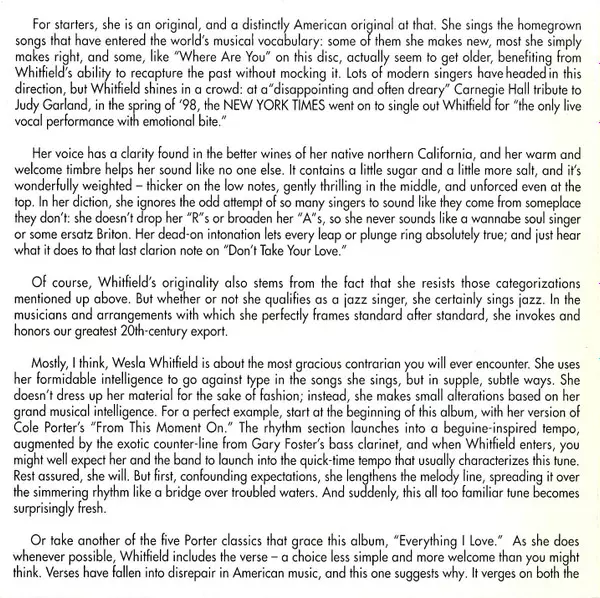 For starters, she is an original, and a distinctly American original at that. She sings the homegrown songs that have entered the world's musical vocabulary: some of them she makes new, most she simply makes right, and some, like "Where Are You" on this disc, actually seem to get older, benefiting from Whitfield's ability to recapture the past without mocking it. Lots of modern singers have headed in this direction, but Whitfield shines in a crowd: at a"disappointing and often dreary" Carnegie Hall tribute to Judy Garland, in the spring of '98, the NEW YORK TIMES went on to single out Whitfield for "the only live vocal performance with emotional bite."

Her voice has a clarity found in the better wines of her native northern California, and her warm and welcome timbre helps her sound like no one else. It contains a little sugar and a little more salt, and it's wonderfully weighted – thicker on the low notes, gently thrilling in the middle, and unforced even at the top. In her diction, she ignores the odd attempt of so many singers to sound like they come from someplace they don't: she doesn't drop her "R"s or broaden her "A"s, so she never sounds like a wannabe soul singer or some ersatz Briton. Her dead-on intonation lets every leap or plunge ring absolutely true; and just hear what it does to that last clarion note on "Don't Take Your Love."

Of course, Whitfield's originality also stems from the fact that she resists those categorizations mentioned up above. But whether or not she qualifies as a jazz singer, she certainly sings jazz. In the musicians and arrangements with which she perfectly frames standard after standard, she invokes and honors our greatest 20th-century export.

Mostly, I think, Wesla Whitfield is about the most gracious contrarian you will ever encounter. She uses her formidable intelligence to go against type in the songs she sings, but in supple, subtle ways. She doesn't dress up her material for the sake of fashion; instead, she makes small alterations based on her grand musical intelligence. For a perfect example, start at the beginning of this album, with her version of Cole Porter's "From This Moment On." The rhythm section launches into a beguine-inspired tempo, augmented by the exotic counter-line from Gary Foster's bass clarinet, and when Whitfield enters, you might well expect her and the band to launch into the quick-time tempo that usually characterizes this tune. Rest assured, she will. But first, confounding expectations, she lengthens the melody line, spreading it over the simmering rhythm like a bridge over troubled waters. And suddenly, this all too familiar tune becomes surprisingly fresh.

Or take another of the five Porter classics that grace this album, "Everything I Love." As she does whenever possible, Whitfield includes the verse – a choice less simple and more welcome than you might think. Verses have fallen into disrepair in American music, and this one suggests why. It verges on both the